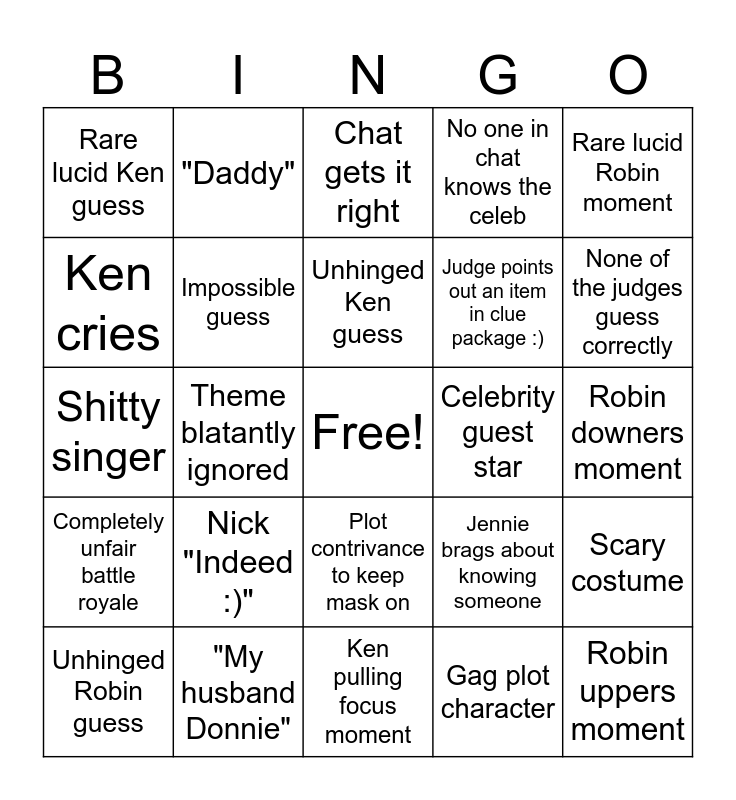 | B | I | N | G | O |
|---|---|---|---|---|
| Rare lucid Ken guess | "Daddy" | Chat gets it right | No one in chat knows the celeb | Rare lucid Robin moment |
| Ken cries | Impossible guess | Unhinged Ken guess | Judge points out an item in clue package :) | None of the judges guess correctly |
| Shitty singer | Theme blatantly ignored | Free! | Celebrity guest star | Robin downers moment |
| Completely unfair battle royale | Nick "Indeed :)" | Plot contrivance to keep mask on | Jennie brags about knowing someone | Scary costume |
| Unhinged Robin guess | "My husband Donnie" | Ken pulling focus moment | Gag plot character | Robin uppers moment |